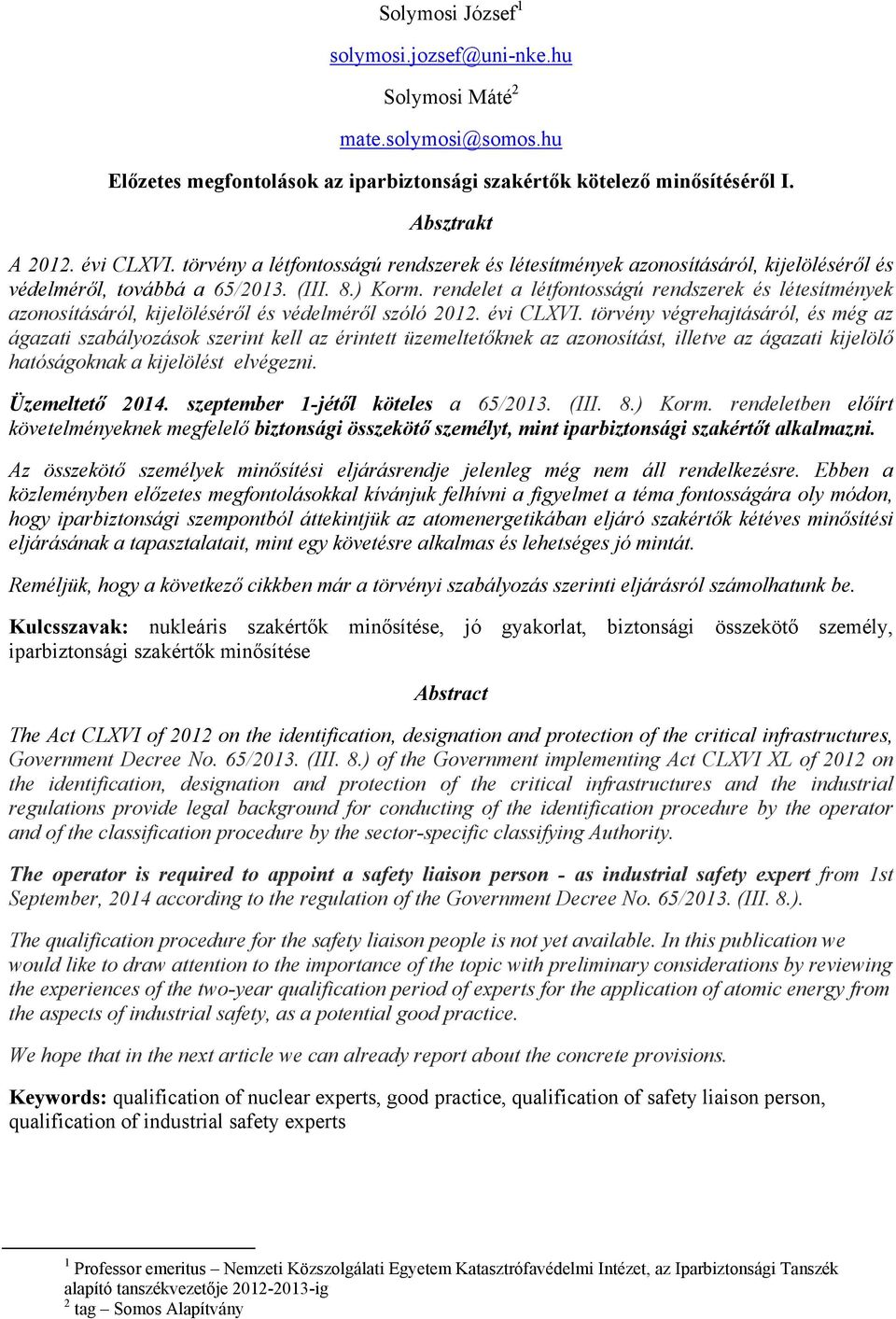 Solymosi József$^1$

solymosi.jozsef@uni-nke.hu

Solymosi Máté$^2$

mate.solymosi@somos.hu

Előzetes megfontolások az iparbiztonsági szakértők kötelező minősítéséről I.

Absztrakt

A 2012. évi CLXVI. törvény a létfontosságú rendszerek és létesítmények azonosításáról, kijelöléséről és védelméről, továbbá a 65/2013. (III. 8.) Korm. rendelet a létfontosságú rendszerek és létesítmények azonosításáról, kijelöléséről és védelméről szóló 2012. évi CLXVI. törvény végrehajtásáról, és még az ágazati szabályozások szerint kell az érintett üzemeltetőknek az azonosítást, illetve az ágazati kijelölő hatóságoknak a kijelölést elvégezni.

Üzemeltető 2014. szeptember 1-jétől köteles a 65/2013. (III. 8.) Korm. rendeletben előírt követelményeknek megfelelő biztonsági összekötő személyt, mint iparbiztonsági szakértőt alkalmazni.

Az összekötő személyek minősítési eljárásrendje jelenleg még nem áll rendelkezésre. Ebben a közleményben előzetes megfontolásokkal kívánjuk felhívni a figyelmet a téma fontosságára oly módon, hogy iparbiztonsági szempontból áttekintjük az atomenergetikában eljáró szakértők kétéves minősítési eljárásának a tapasztalatait, mint egy követésre alkalmas és lehetséges jó mintát.

Reméljük, hogy a következő cikkben már a törvényi szabályozás szerinti eljárásról számolhatunk be.

Kulcsszavak: nukleáris szakértők minősítése, jó gyakorlat, biztonsági összekötő személy, iparbiztonsági szakértők minősítése

Abstract

The Act CLXVI of 2012 on the identification, designation and protection of the critical infrastructures, Government Decree No. 65/2013. (III. 8.) of the Government implementing Act CLXVI XL of 2012 on the identification, designation and protection of the critical infrastructures and the industrial regulations provide legal background for conducting of the identification procedure by the operator and of the classification procedure by the sector-specific classifying Authority.

The operator is required to appoint a safety liaison person - as industrial safety expert from 1st September, 2014 according to the regulation of the Government Decree No. 65/2013. (III. 8.).

The qualification procedure for the safety liaison people is not yet available. In this publication we would like to draw attention to the importance of the topic with preliminary considerations by reviewing the experiences of the two-year qualification period of experts for the application of atomic energy from the aspects of industrial safety, as a potential good practice.

We hope that in the next article we can already report about the concrete provisions.

Keywords: qualification of nuclear experts, good practice, qualification of safety liaison person, qualification of industrial safety experts

$^1$ Professor emeritus – Nemzeti Közszolgálati Egyetem Katasztrófavédelmi Intézet, az Iparbiztonsági Tanszék alapító tanszékvezetője 2012-2013-ig
$^2$ tag – Somos Alapítvány